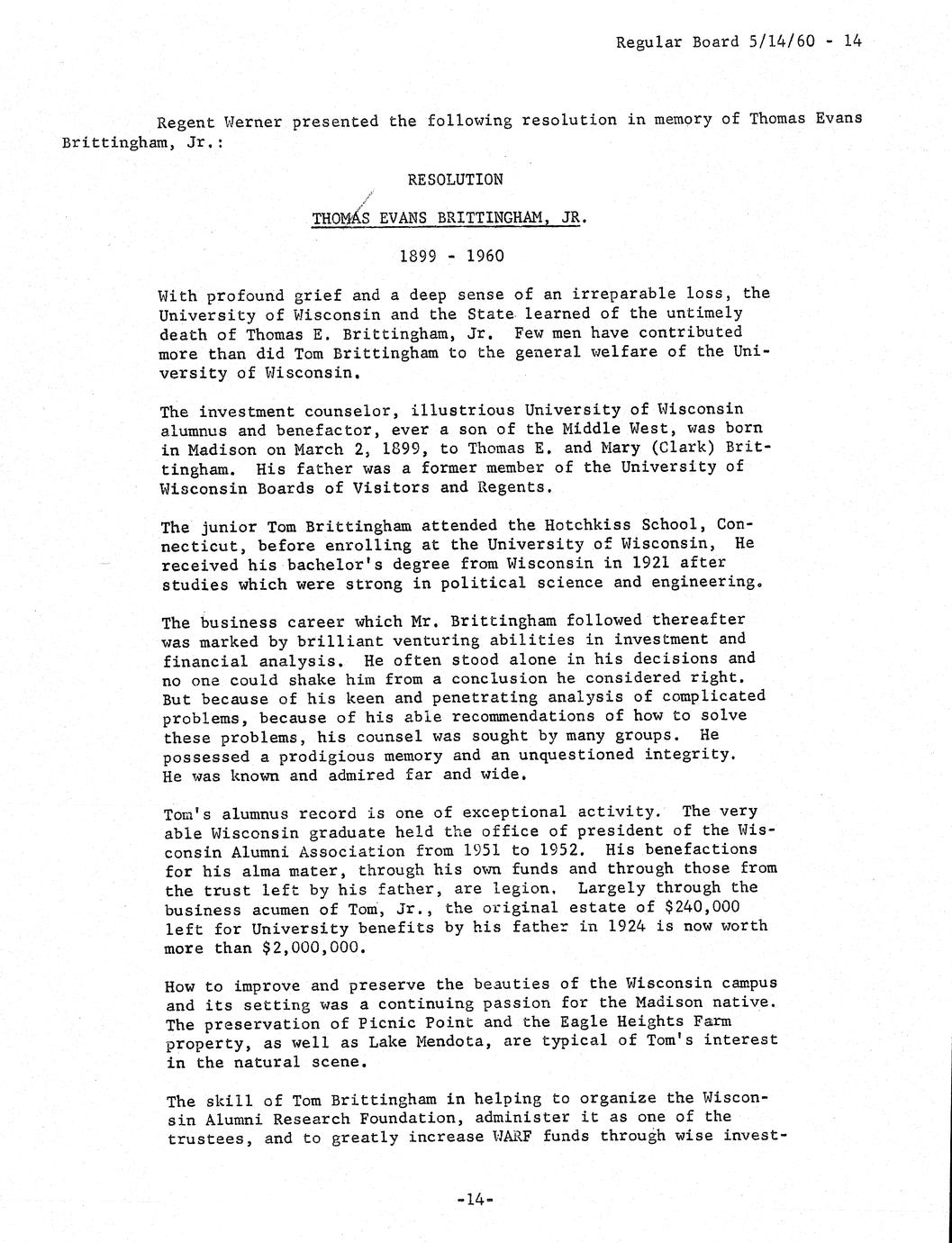 Regular Board 5/14/60 - 14

Regent Werner presented the following resolution in memory of Thomas Evans Brittingham, Jr.:

RESOLUTION

THOMAS EVANS BRITTINGHAM, JR.

1899 - 1960

With profound grief and a deep sense of an irreparable loss, the University of Wisconsin and the State learned of the untimely death of Thomas E. Brittingham, Jr. Few men have contributed more than did Tom Brittingham to the general welfare of the University of Wisconsin.

The investment counselor, illustrious University of Wisconsin alumnus and benefactor, ever a son of the Middle West, was born in Madison on March 2, 1899, to Thomas E. and Mary (Clark) Brittingham. His father was a former member of the University of Wisconsin Boards of Visitors and Regents.

The junior Tom Brittingham attended the Hotchkiss School, Connecticut, before enrolling at the University of Wisconsin, He received his bachelor's degree from Wisconsin in 1921 after studies which were strong in political science and engineering.

The business career which Mr. Brittingham followed thereafter was marked by brilliant venturing abilities in investment and financial analysis. He often stood alone in his decisions and no one could shake him from a conclusion he considered right. But because of his keen and penetrating analysis of complicated problems, because of his able recommendations of how to solve these problems, his counsel was sought by many groups. He possessed a prodigious memory and an unquestioned integrity. He was known and admired far and wide.

Tom's alumnus record is one of exceptional activity. The very able Wisconsin graduate held the office of president of the Wisconsin Alumni Association from 1951 to 1952. His benefactions for his alma mater, through his own funds and through those from the trust left by his father, are legion. Largely through the business acumen of Tom, Jr., the original estate of $240,000 left for University benefits by his father in 1924 is now worth more than $2,000,000.

How to improve and preserve the beauties of the Wisconsin campus and its setting was a continuing passion for the Madison native. The preservation of Picnic Point and the Eagle Heights Farm property, as well as Lake Mendota, are typical of Tom's interest in the natural scene.

The skill of Tom Brittingham in helping to organize the Wisconsin Alumni Research Foundation, administer it as one of the trustees, and to greatly increase WARF funds through wise invest-

-14-